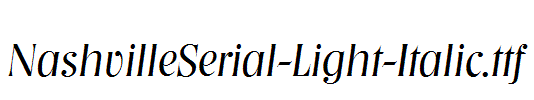 NashvilleSerial-Light-Italic.ttf